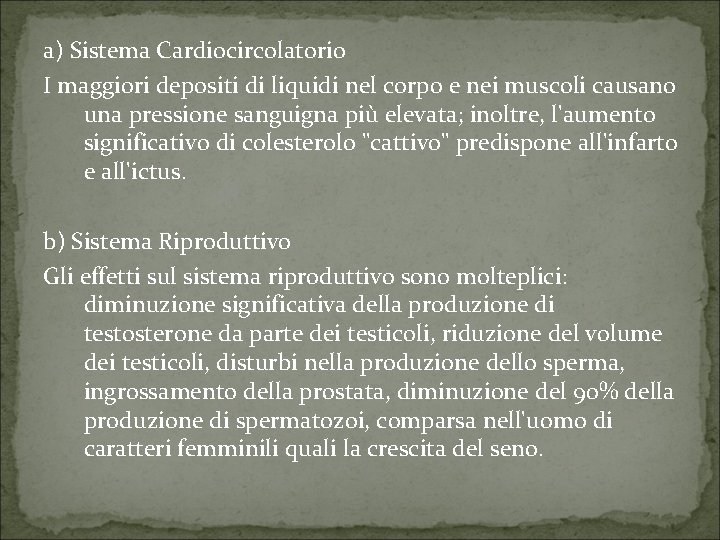 a) Sistema Cardiocircolatorio

I maggiori depositi di liquidi nel corpo e nei muscoli causano una pressione sanguigna più elevata; inoltre, l'aumento significativo di colesterolo "cattivo" predispone all'infarto e all'ictus.

b) Sistema Riproduttivo

Gli effetti sul sistema riproduttivo sono molteplici: diminuzione significativa della produzione di testosterone da parte dei testicoli, riduzione del volume dei testicoli, disturbi nella produzione dello sperma, ingrossamento della prostata, diminuzione del 90% della produzione di spermatozoi, comparsa nell'uomo di caratteri femminili quali la crescita del seno.